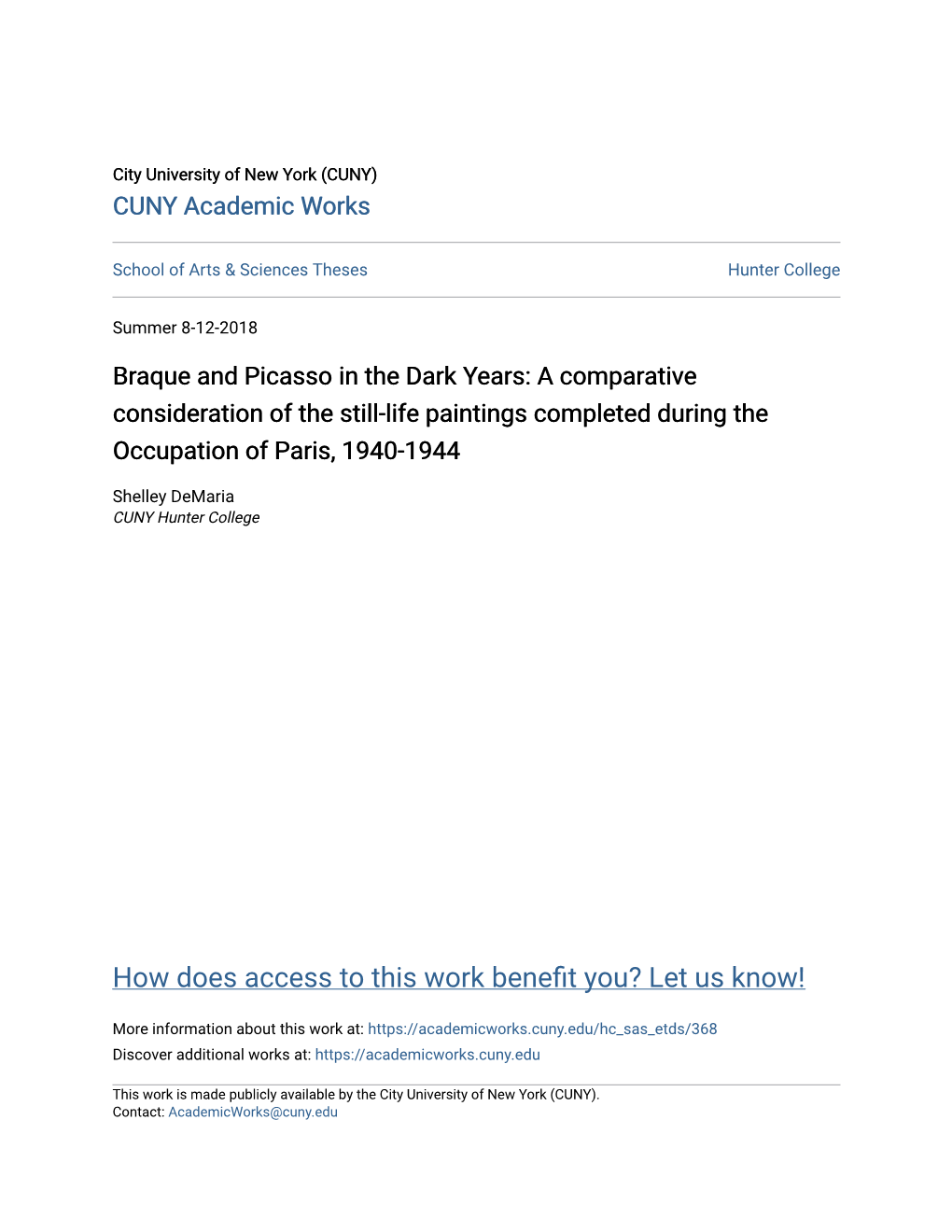 City University of New York (CUNY)
CUNY Academic Works

School of Arts & Sciences Theses

Hunter College

Summer 8-12-2018

Braque and Picasso in the Dark Years: A comparative consideration of the still-life paintings completed during the Occupation of Paris, 1940-1944

Shelley DeMaria
CUNY Hunter College

How does access to this work benefit you? Let us know!

More information about this work at: https://academicworks.cuny.edu/hc_sas_etds/368
Discover additional works at: https://academicworks.cuny.edu

This work is made publicly available by the City University of New York (CUNY).
Contact: AcademicWorks@cuny.edu